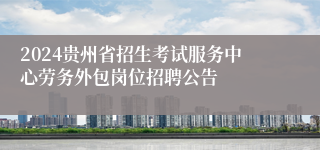 2024贵州省招生考试服务中心劳务外包岗位招聘公告